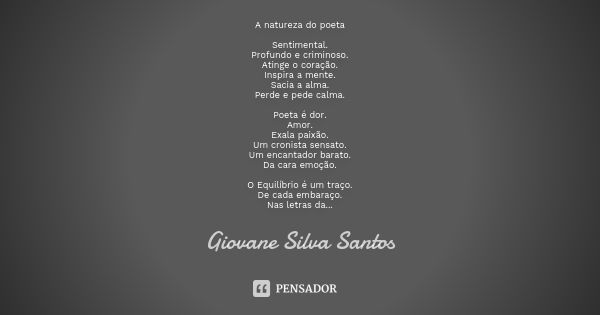 A natureza do poeta

Sentimental.
Profundo e criminoso.
Atinge o coração.
Inspira a mente.
Sacia a alma.
Perde e pede calma.

Poeta é dor.
Amor.
Exala paixão.
Um cronista sensato.
Um encantador barato.
Da cara emoção.

O Equilíbrio é um traço.
De cada embaraço.
Nas letras da...

Giovane Silva Santos

PENSADOR